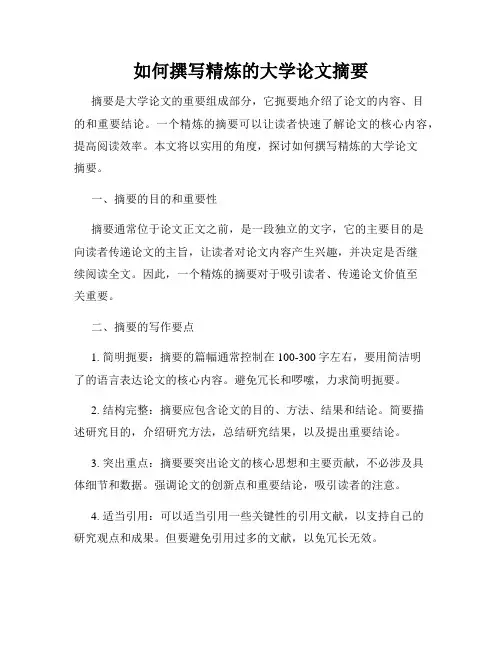 如何撰写精炼的大学论文摘要

摘要是大学论文的重要组成部分，它扼要地介绍了论文的内容、目的和重要结论。一个精炼的摘要可以让读者快速了解论文的核心内容，提高阅读效率。本文将以实用的角度，探讨如何撰写精炼的大学论文摘要。

一、摘要的目的和重要性

摘要通常位于论文正文之前，是一段独立的文字，它的主要目的是向读者传递论文的主旨，让读者对论文内容产生兴趣，并决定是否继续阅读全文。因此，一个精炼的摘要对于吸引读者、传递论文价值至关重要。

二、摘要的写作要点

1. 简明扼要：摘要的篇幅通常控制在 100-300 字左右，要用简洁明了的语言表达论文的核心内容。避免冗长和啰嗦，力求简明扼要。

2. 结构完整：摘要应包含论文的目的、方法、结果和结论。简要描述研究目的，介绍研究方法，总结研究结果，以及提出重要结论。

3. 突出重点：摘要要突出论文的核心思想和主要贡献，不必涉及具体细节和数据。强调论文的创新点和重要结论，吸引读者的注意。

4. 适当引用：可以适当引用一些关键性的引用文献，以支持自己的研究观点和成果。但要避免引用过多的文献，以免冗长无效。